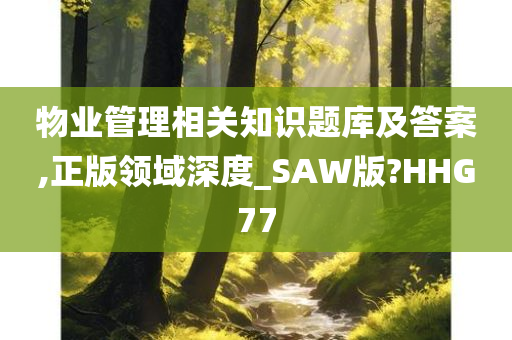 物业管理相关知识题库及答案,正版领域深度_SAW版?HHG77